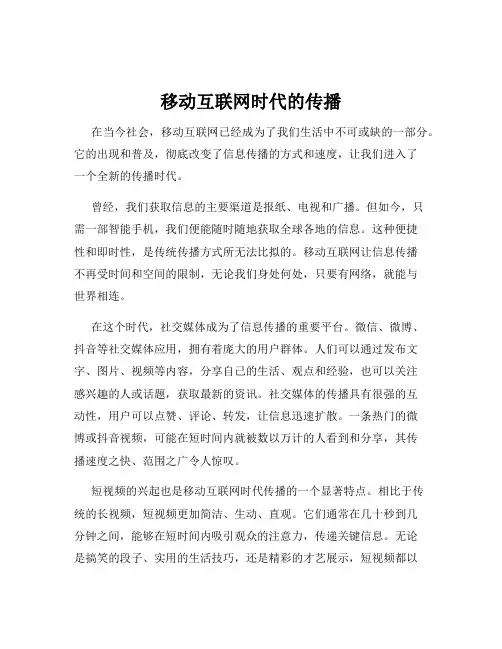 移动互联网时代的传播

在当今社会，移动互联网已经成为了我们生活中不可或缺的一部分。它的出现和普及，彻底改变了信息传播的方式和速度，让我们进入了一个全新的传播时代。

曾经，我们获取信息的主要渠道是报纸、电视和广播。但如今，只需一部智能手机，我们便能随时随地获取全球各地的信息。这种便捷性和即时性，是传统传播方式所无法比拟的。移动互联网让信息传播不再受时间和空间的限制，无论我们身处何处，只要有网络，就能与世界相连。

在这个时代，社交媒体成为了信息传播的重要平台。微信、微博、抖音等社交媒体应用，拥有着庞大的用户群体。人们可以通过发布文字、图片、视频等内容，分享自己的生活、观点和经验，也可以关注感兴趣的人或话题，获取最新的资讯。社交媒体的传播具有很强的互动性，用户可以点赞、评论、转发，让信息迅速扩散。一条热门的微博或抖音视频，可能在短时间内就被数以万计的人看到和分享，其传播速度之快、范围之广令人惊叹。

短视频的兴起也是移动互联网时代传播的一个显著特点。相比于传统的长视频，短视频更加简洁、生动、直观。它们通常在几十秒到几分钟之间，能够在短时间内吸引观众的注意力，传递关键信息。无论是搞笑的段子、实用的生活技巧，还是精彩的才艺展示，短视频都以